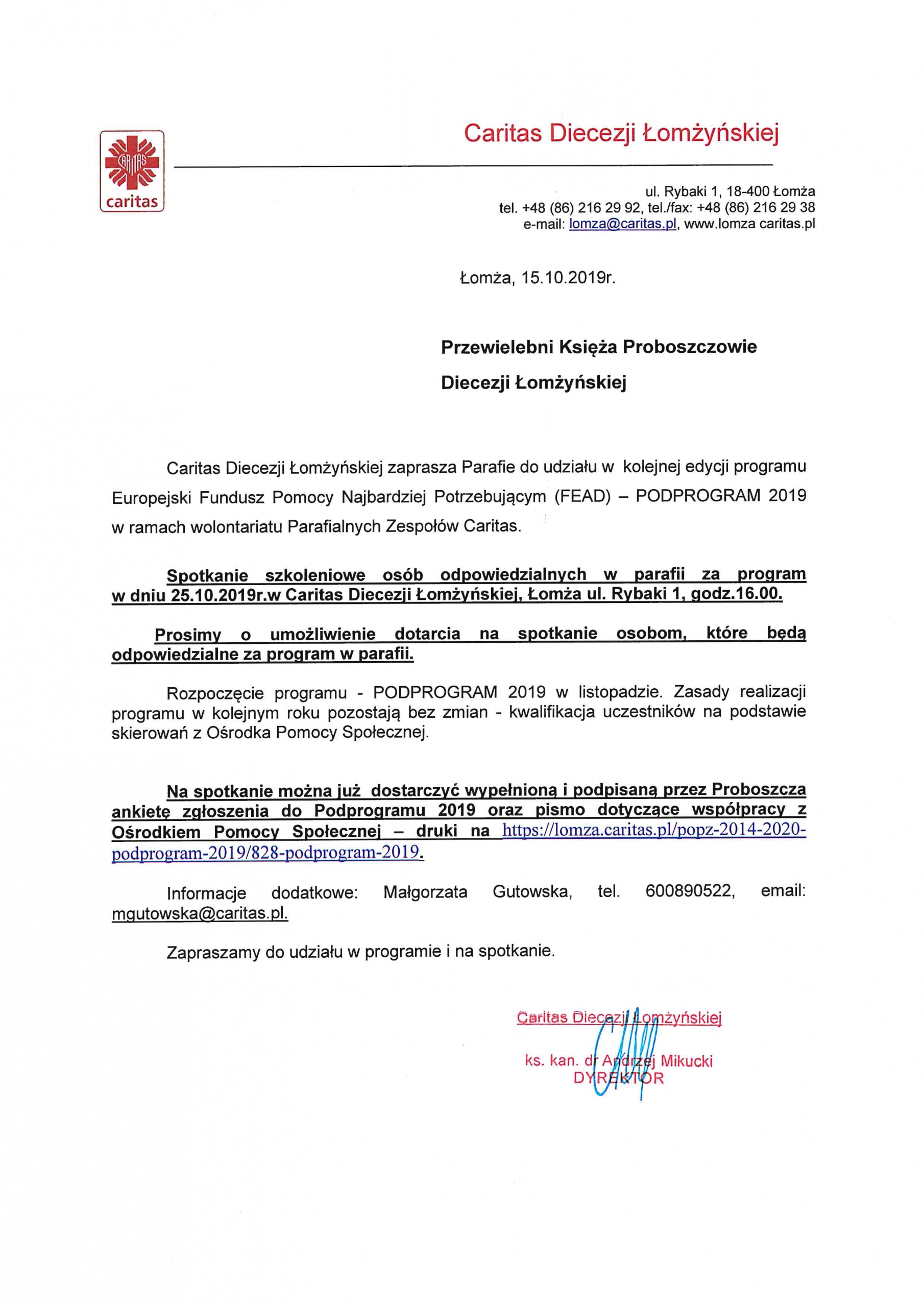 CARITAS
caritas

Caritas Diecezji Łomżyńskiej

ul. Rybaki 1, 18-400 Łomża
tel. +48 (86) 216 29 92, tel./fax: +48 (86) 216 29 38
e-mail: lomza@caritas.pl, www.lomza caritas.pl

Łomża, 15.10.2019r.

Przewielebni Księża Proboszczowie
Diecezji Łomżyńskiej

Caritas Diecezji Łomżyńskiej zaprasza Parafie do udziału w kolejnej edycji programu Europejski Fundusz Pomocy Najbardziej Potrzebującym (FEAD) – PODPROGRAM 2019 w ramach wolontariatu Parafialnych Zespołów Caritas.

Spotkanie szkoleniowe osób odpowiedzialnych w parafii za program w dniu 25.10.2019r.w Caritas Diecezji Łomżyńskiej, Łomża ul. Rybaki 1, godz.16.00.

Prosimy o umożliwienie dotarcia na spotkanie osobom, które będą odpowiedzialne za program w parafii.

Rozpoczęcie programu - PODPROGRAM 2019 w listopadzie. Zasady realizacji programu w kolejnym roku pozostają bez zmian - kwalifikacja uczestników na podstawie skierowań z Ośrodka Pomocy Społecznej.

Na spotkanie można już dostarczyć wypełnioną i podpisaną przez Proboszcza ankietę zgłoszenia do Podprogramu 2019 oraz pismo dotyczące współpracy z Ośrodkiem Pomocy Społecznej – druki na https://lomza.caritas.pl/popz-2014-2020-podprogram-2019/828-podprogram-2019.

Informacje dodatkowe: Małgorzata Gutowska, tel. 600890522, email: mgutowska@caritas.pl.

Zapraszamy do udziału w programie i na spotkanie.

Caritas Diecezji Łomżyńskiej

ks. kan. dr Andrzej Mikucki
DYREKTOR